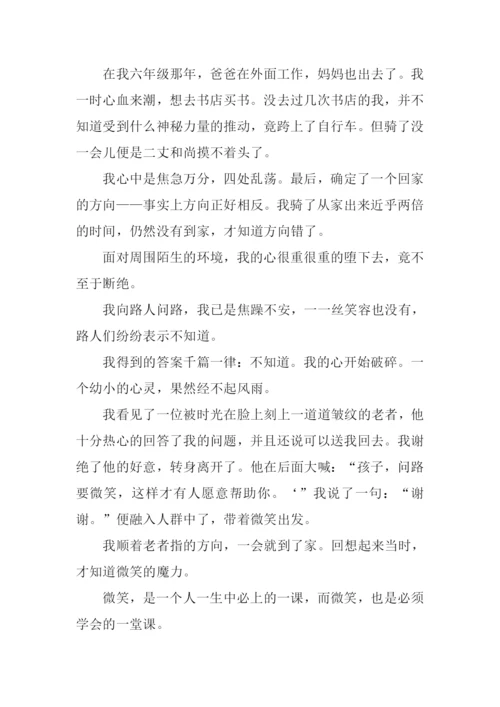 在我六年级那年，爸爸在外面工作，妈妈也出去了。我一时心血来潮，想去书店买书。没去过几次书店的我，并不知道受到什么神秘力量的推动，竟跨上了自行车。但骑了没一会儿便是二丈和尚摸不着头了。

我心中是焦急万分，四处乱荡。最后，确定了一个回家的方向——事实上方向正好相反。我骑了从家出来近乎两倍的时间，仍然没有到家，才知道方向错了。

面对周围陌生的环境，我的心很重很重的堕下去，竟不至于断绝。

我向路人问路，我已是焦躁不安，一一丝笑容也没有，路人们纷纷表示不知道。

我得到的答案千篇一律：不知道。我的心开始破碎。一个幼小的心灵，果然经不起风雨。

我看见了一位被时光在脸上刻上一道道皱纹的老者，他十分热心的回答了我的问题，并且还说可以送我回去。我谢绝了他的好意，转身离开了。他在后面大喊：“孩子，问路要微笑，这样才有人愿意帮助你。‘”我说了一句：“谢谢。”便融入人群中了，带着微笑出发。

我顺着老者指的方向，一会就到了家。回想起来当时，才知道微笑的魔力。

微笑，是一个人一生中必上的一课，而微笑，也是必须学会的一堂课。